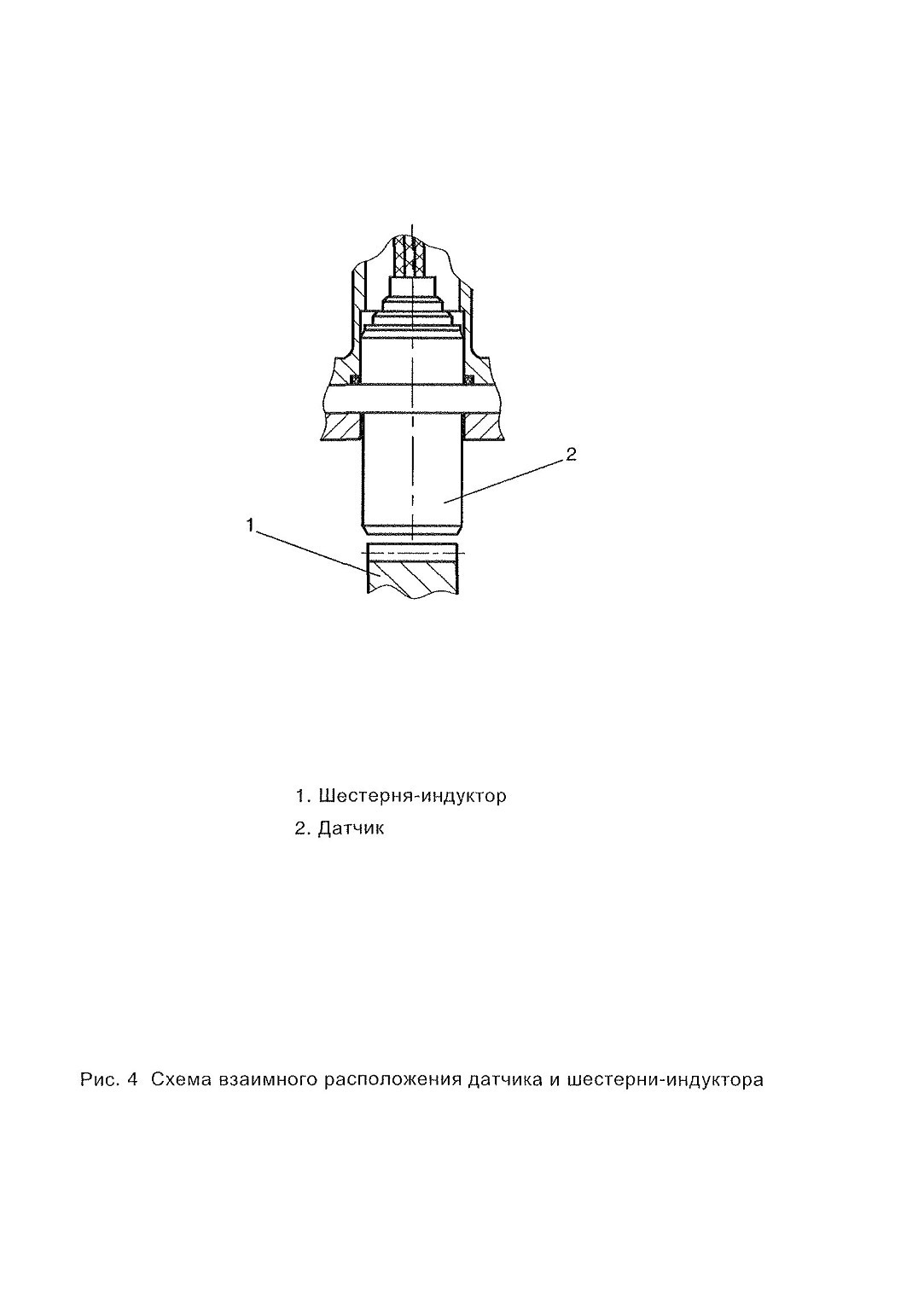 2

1

1. Шестерня-индуктор

2. Датчик

Рис. 4 Схема взаимного расположения датчика и шестерни-индуктора